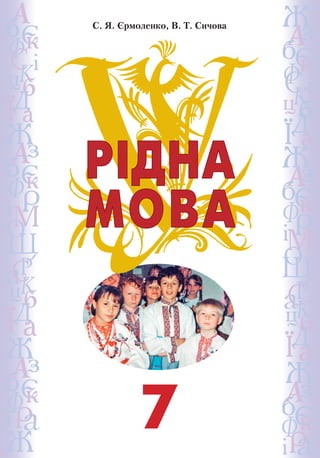 С. Я. Єрмоленко, В. Т. Сичова

РІДНА МОВА

7